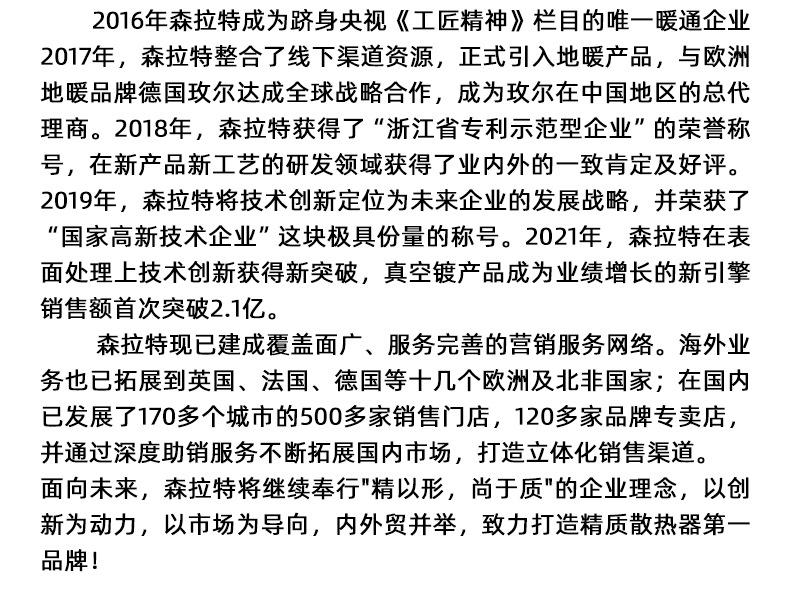 2016年森拉特成为跻身央视《工匠精神》栏目的唯一暖通企业2017年，森拉特整合了线下渠道资源，正式引入地暖产品，与欧洲地暖品牌德国玫尔达成全球战略合作，成为玫尔在中国地区的总代理商。2018年，森拉特获得了“浙江省专利示范型企业”的荣誉称号，在新产品新工艺的研发领域获得了业内外的一致肯定及好评。2019年，森拉特将技术创新定位为未来企业的发展战略，并荣获了“国家高新技术企业”这块极具份量的称号。2021年，森拉特在表面处理上技术创新获得新突破，真空镀产品成为业绩增长的新引擎销售额首次突破2.1亿。

森拉特现已建成覆盖面广、服务完善的营销服务网络。海外业务也已拓展到英国、法国、德国等十几个欧洲及北非国家；在国内已发展了170多个城市的500多家销售门店，120多家品牌专卖店，并通过深度助销服务不断拓展国内市场，打造立体化销售渠道。

面向未来，森拉特将继续奉行"精以形，尚于质"的企业理念，以创新为动力，以市场为导向，内外贸并举，致力打造精质散热器第一品牌！